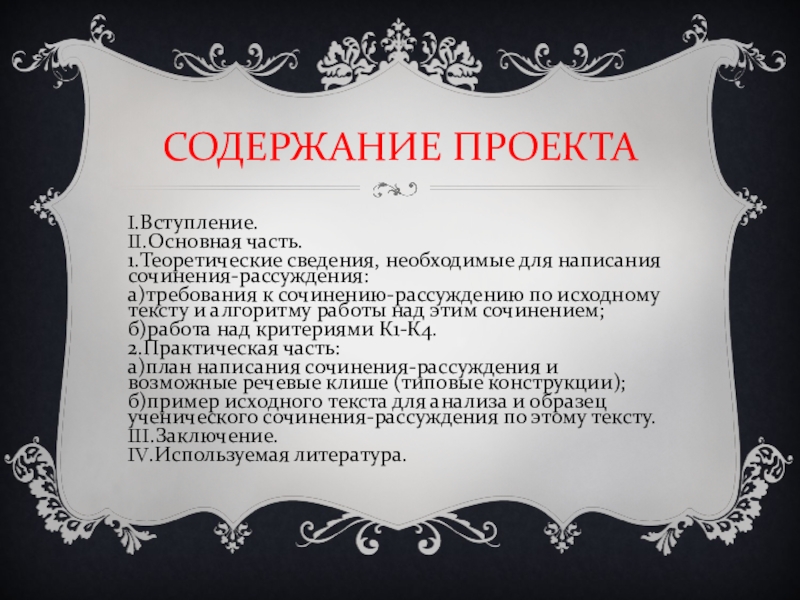 СОДЕРЖАНИЕ ПРОЕКТА

I.Вступление.
II.Основная часть.
1.Теоретические сведения, необходимые для написания сочинения-рассуждения:
а)требования к сочинению-рассуждению по исходному тексту и алгоритму работы над этим сочинением;
б)работа над критериями К1-К4.
2.Практическая часть:
а)план написания сочинения-рассуждения и возможные речевые клише (типовые конструкции);
б)пример исходного текста для анализа и образец ученического сочинения-рассуждения по этому тексту.
III.Заключение.
IV.Используемая литература.